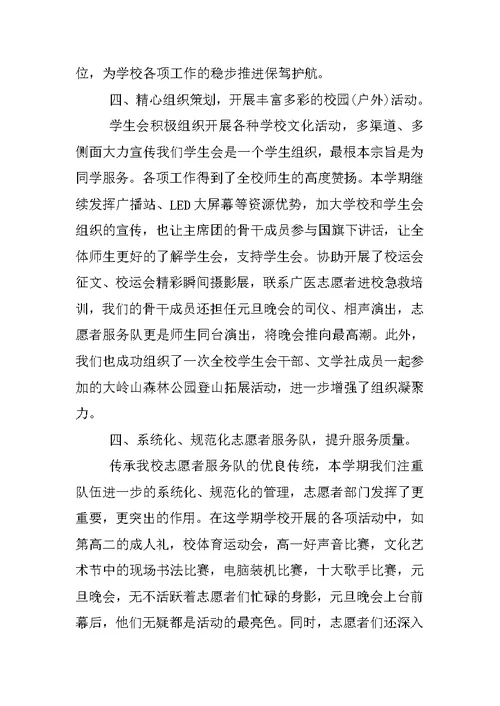 位，为学校各项工作的稳步推进保驾护航。

四、精心组织策划，开展丰富多彩的校园(户外)活动。

学生会积极组织开展各种学校文化活动，多渠道、多侧面大力宣传我们学生会是一个学生组织，最根本宗旨是为同学服务。各项工作得到了全校师生的高度赞扬。本学期继续发挥广播站、LED大屏幕等资源优势，加大学校和学生会组织的宣传，也让主席团的骨干成员参与国旗下讲话，让全体师生更好的了解学生会，支持学生会。协助开展了校运会征文、校运会精彩瞬间摄影展，联系广医志愿者进校急救培训，我们的骨干成员还担任元旦晚会的司仪、相声演出，志愿者服务队更是师生同台演出，将晚会推向最高潮。此外，我们也成功组织了一次全校学生会干部、文学社成员一起参加的大岭山森林公园登山拓展活动，进一步增强了组织凝聚力。

四、系统化、规范化志愿者服务队，提升服务质量。

传承我校志愿者服务队的优良传统，本学期我们注重队伍进一步的系统化、规范化的管理，志愿者部门发挥了更重要，更突出的作用。在这学期学校开展的各项活动中，如第高二的成人礼，校体育运动会，高一好声音比赛，文化艺术节中的现场书法比赛，电脑装机比赛，十大歌手比赛，元旦晚会，无不活跃着志愿者们忙碌的身影，元旦晚会上台前幕后，他们无疑都是活动的最亮色。同时，志愿者们还深入